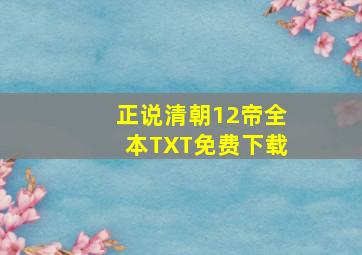 正说清朝12帝全本TXT免费下载